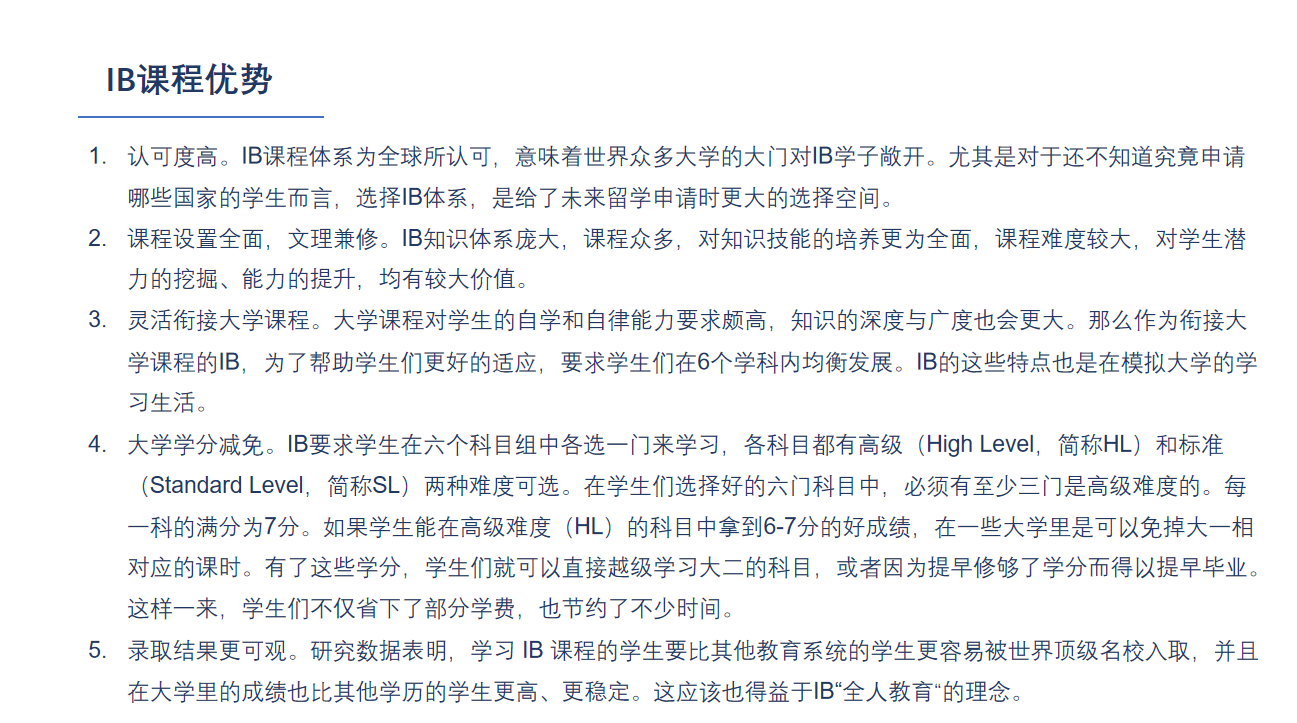 IB课程优势

1. 认可度高。IB课程体系为全球所认可，意味着世界众多大学的大门对IB学子敞开。尤其是对于还不知道究竟申请哪些国家的学生而言，选择IB体系，是给了未来留学申请时更大的选择空间。

2. 课程设置全面，文理兼修。IB知识体系庞大，课程众多，对知识技能的培养更为全面，课程难度较大，对学生潜力的挖掘、能力的提升，均有较大价值。

3. 灵活衔接大学课程。大学课程对学生的自学和自律能力要求颇高，知识的深度与广度也会更大。那么作为衔接大学课程的IB，为了帮助学生们更好的适应，要求学生们在6个学科内均衡发展。IB的这些特点也是在模拟大学的学习生活。

4. 大学学分减免。IB要求学生在六个科目组中各选一门来学习，各科目都有高级（High Level，简称HL）和标准（Standard Level，简称SL）两种难度可选。在学生们选择好的六门科目中，必须有至少三门是高级难度的。每一科的满分为7分。如果学生能在高级难度（HL）的科目中拿到6-7分的好成绩，在一些大学里是可以免掉大一相对应的课时。有了这些学分，学生们就可以直接越级学习大二的科目，或者因为提早修够了学分而得以提早毕业。这样一来，学生们不仅省下了部分学费，也节约了不少时间。

5. 录取结果更可观。研究数据表明，学习 IB 课程的学生要比其他教育系统的学生更容易被世界顶级名校入取，并且在大学里的成绩也比其他学历的学生更高、更稳定。这应该也得益于IB“全人教育“的理念。